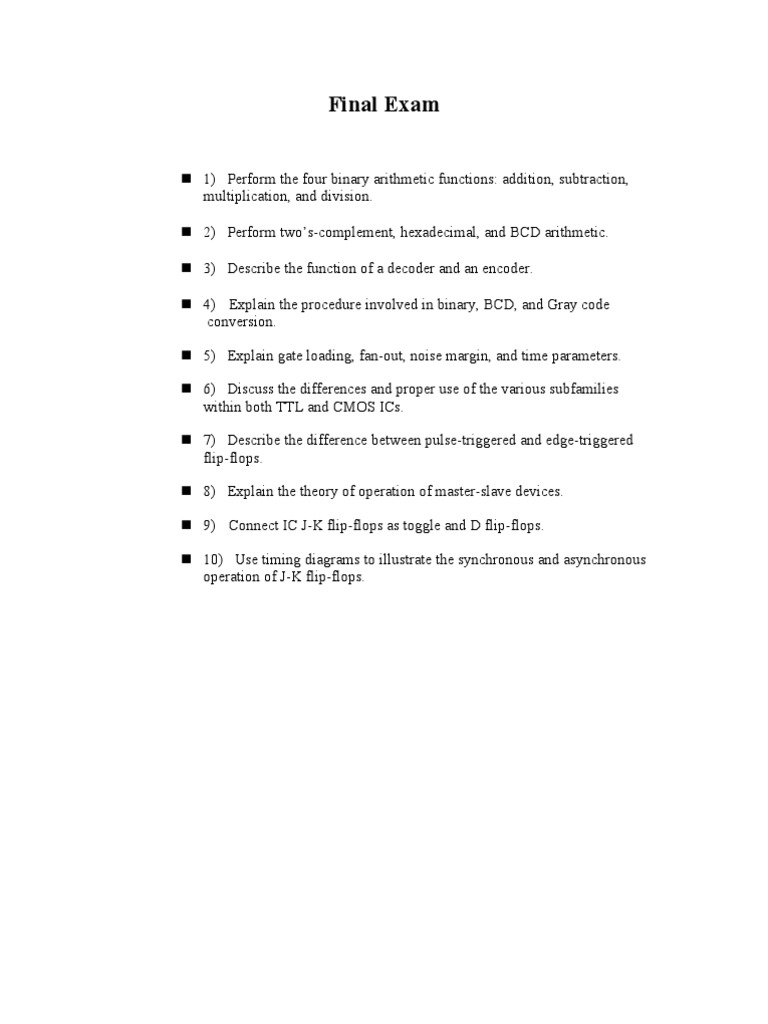 Final Exam

■ 1) Perform the four binary arithmetic functions: addition, subtraction, multiplication, and division.

■ 2) Perform two's-complement, hexadecimal, and BCD arithmetic.

■ 3) Describe the function of a decoder and an encoder.

■ 4) Explain the procedure involved in binary, BCD, and Gray code conversion.

■ 5) Explain gate loading, fan-out, noise margin, and time parameters.

■ 6) Discuss the differences and proper use of the various subfamilies within both TTL and CMOS ICs.

■ 7) Describe the difference between pulse-triggered and edge-triggered flip-flops.

■ 8) Explain the theory of operation of master-slave devices.

■ 9) Connect IC J-K flip-flops as toggle and D flip-flops.

■ 10) Use timing diagrams to illustrate the synchronous and asynchronous operation of J-K flip-flops.